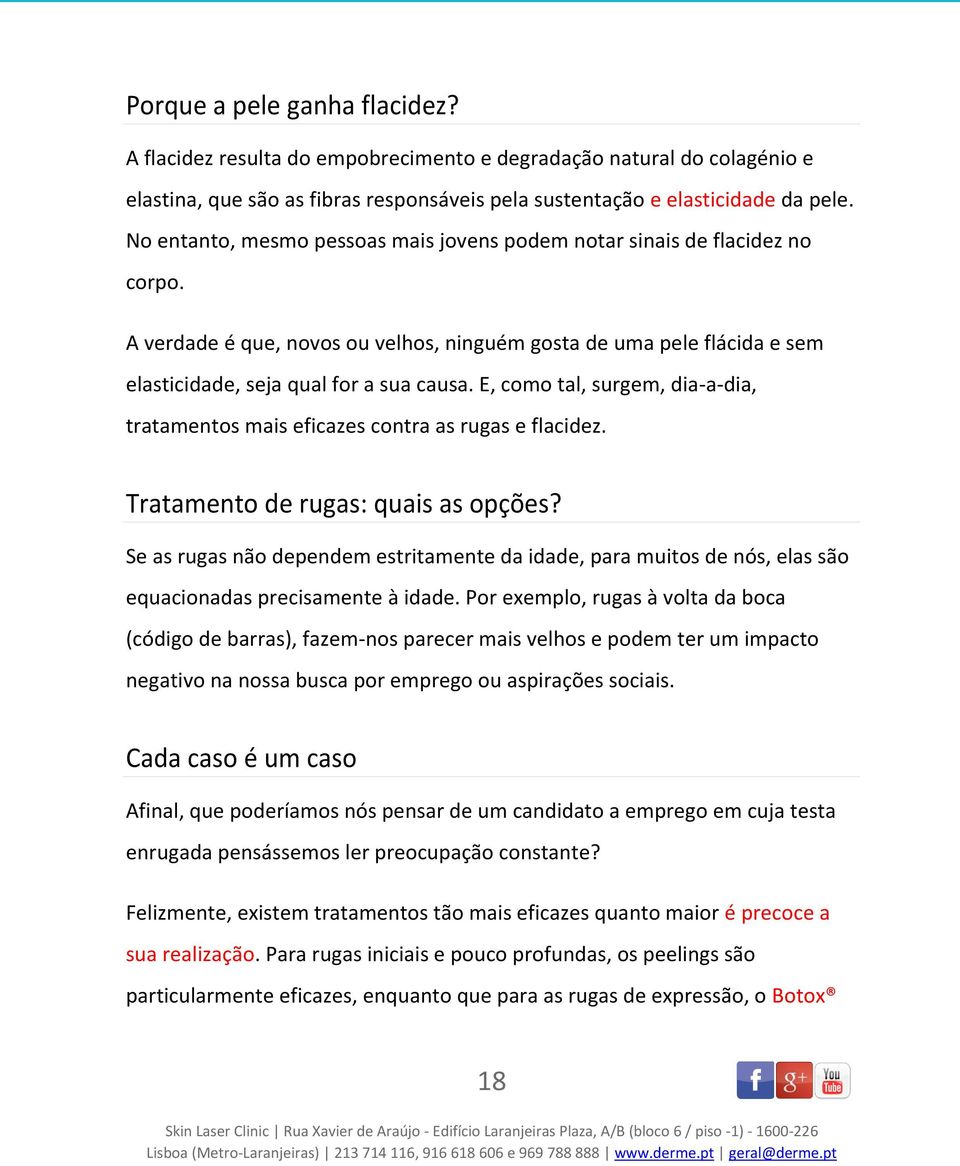 Porque a pele ganha flacidez?

A flacidez resulta do empobrecimento e degradação natural do colagénio e elastina, que são as fibras responsáveis pela sustentação e elasticidade da pele. No entanto, mesmo pessoas mais jovens podem notar sinais de flacidez no corpo.

A verdade é que, novos ou velhos, ninguém gosta de uma pele flácida e sem elasticidade, seja qual for a sua causa. E, como tal, surgem, dia-a-dia, tratamentos mais eficazes contra as rugas e flacidez.

Tratamento de rugas: quais as opções?

Se as rugas não dependem estritamente da idade, para muitos de nós, elas são equacionadas precisamente à idade. Por exemplo, rugas à volta da boca (código de barras), fazem-nos parecer mais velhos e podem ter um impacto negativo na nossa busca por emprego ou aspirações sociais.

Cada caso é um caso

Afinal, que poderíamos nós pensar de um candidato a emprego em cuja testa enrugada pensássemos ler preocupação constante?

Felizmente, existem tratamentos tão mais eficazes quanto maior é precoce a sua realização. Para rugas iniciais e pouco profundas, os peelings são particularmente eficazes, enquanto que para as rugas de expressão, o Botox®

18

f g+ You Tube

Skin Laser Clinic | Rua Xavier de Araújo - Edifício Laranjeiras Plaza, A/B (bloco 6 / piso -1) - 1600-226 Lisboa (Metro-Laranjeiras) | 213 714 116, 916 618 606 e 969 788 888 | www.derme.pt | geral@derme.pt